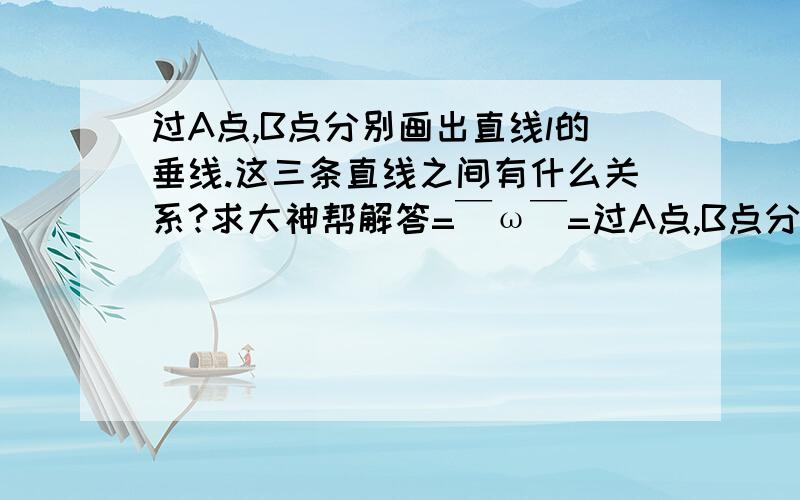 过A点,B点分别画出直线l的垂线.这三条直线之间有什么关系?求大神帮解答=￣ω￣=过A点,B点分